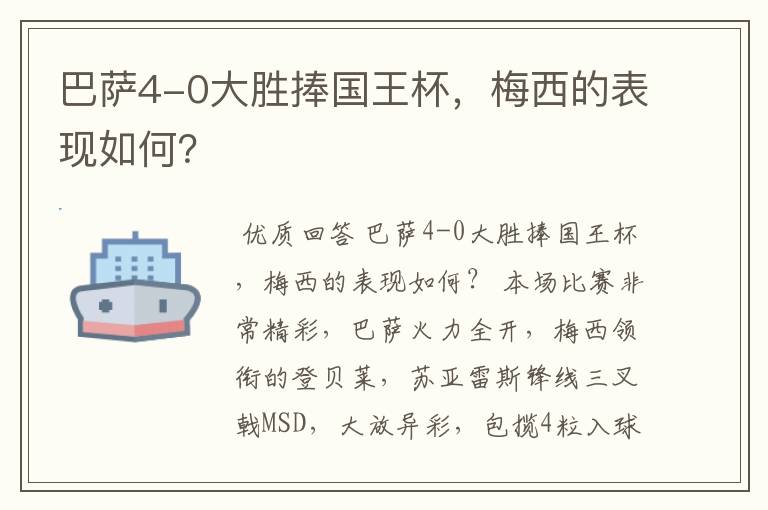 巴萨4-0大胜捧国王杯，梅西的表现如何？

优质回答 巴萨4-0大胜捧国王杯，梅西的表现如何？ 本场比赛非常精彩，巴萨火力全开，梅西领衔的登贝莱，苏亚雷斯锋线三叉戟MSD，大放异彩，包揽4粒入球